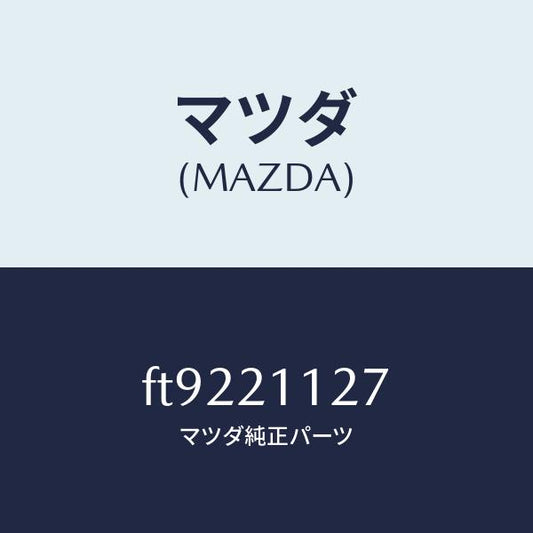 マツダ
(MAZDA)

ft9221127
マツダ純正パーツ